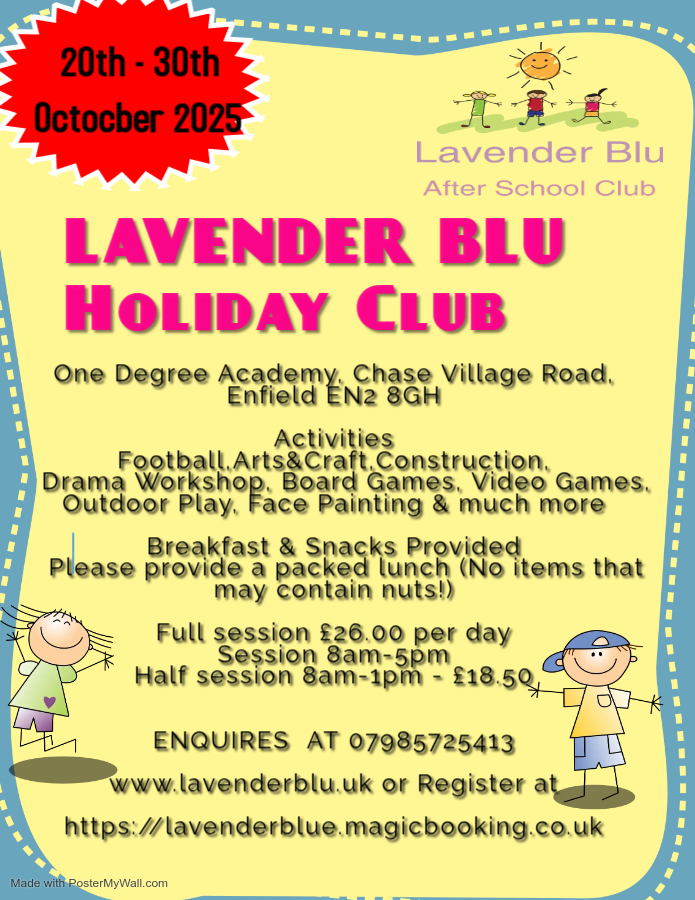 20th - 30th
Octocber 2025

Lavender Blu
After School Club

LAVENDER BLU
HOLIDAY CLUB

One Degree Academy, Chase Village Road, Enfield EN2 8GH

Activities
Football,Arts&Craft,Construction, Drama Workshop, Board Games, Video Games, Outdoor Play, Face Painting & much more

Breakfast & Snacks Provided
Please provide a packed lunch (No items that may contain nuts!)

Full session £26.00 per day
Session 8am-5pm
Half session 8am-1pm - £18.50

ENQUIRES AT 07985725413

www.lavenderblu.uk or Register at

https://lavenderblue.magicbooking.co.uk

Made with PosterMyWall.com